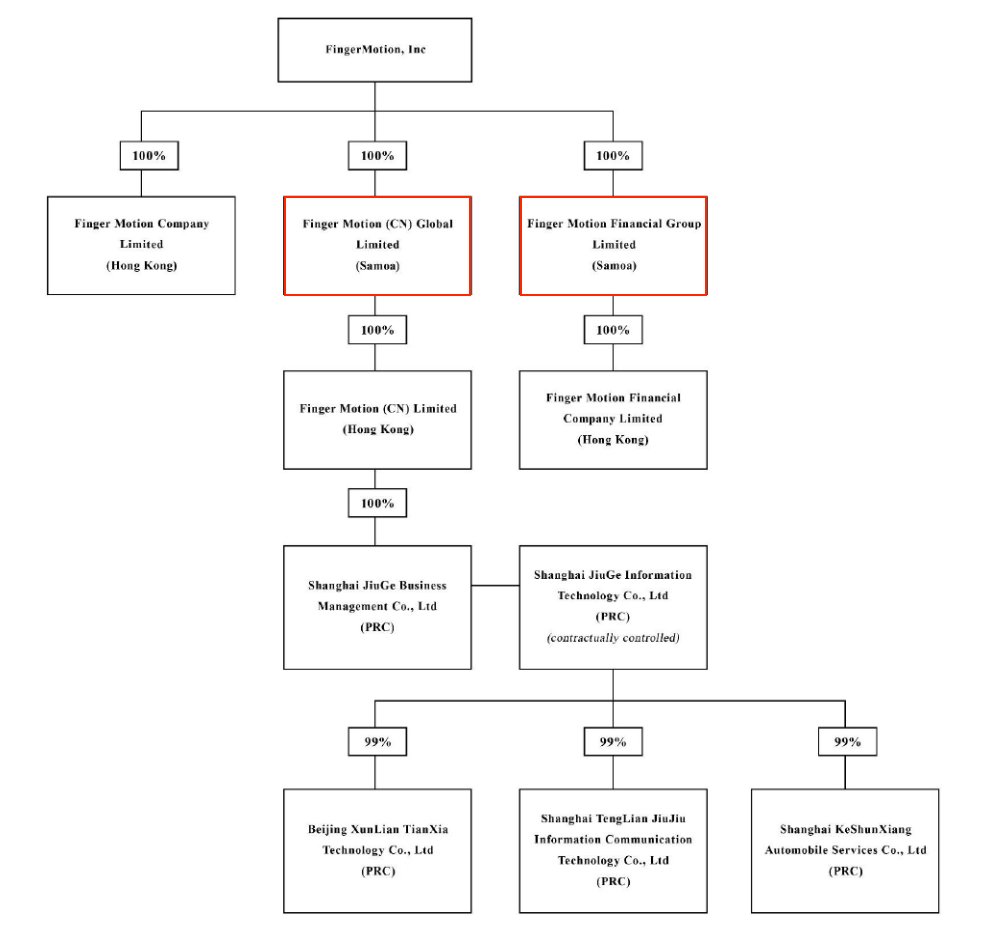 FingerMotion, Inc

100%

100%

100%

Finger Motion Company Limited (Hong Kong)

Finger Motion (CN) Global Limited (Samoa)

Finger Motion Financial Group Limited (Samoa)

100%

100%

Finger Motion (CN) Limited (Hong Kong)

Finger Motion Financial Company Limited (Hong Kong)

100%

Shanghai JiuGe Business Management Co., Ltd (PRC)

Shanghai JiuGe Information Technology Co., Ltd (PRC) (contractually controlled)

99%

99%

99%

Beijing XunLian TianXia Technology Co., Ltd (PRC)

Shanghai TengLian JiuJiu Information Communication Technology Co., Ltd (PRC)

Shanghai KeShunXiang Automobile Services Co., Ltd (PRC)